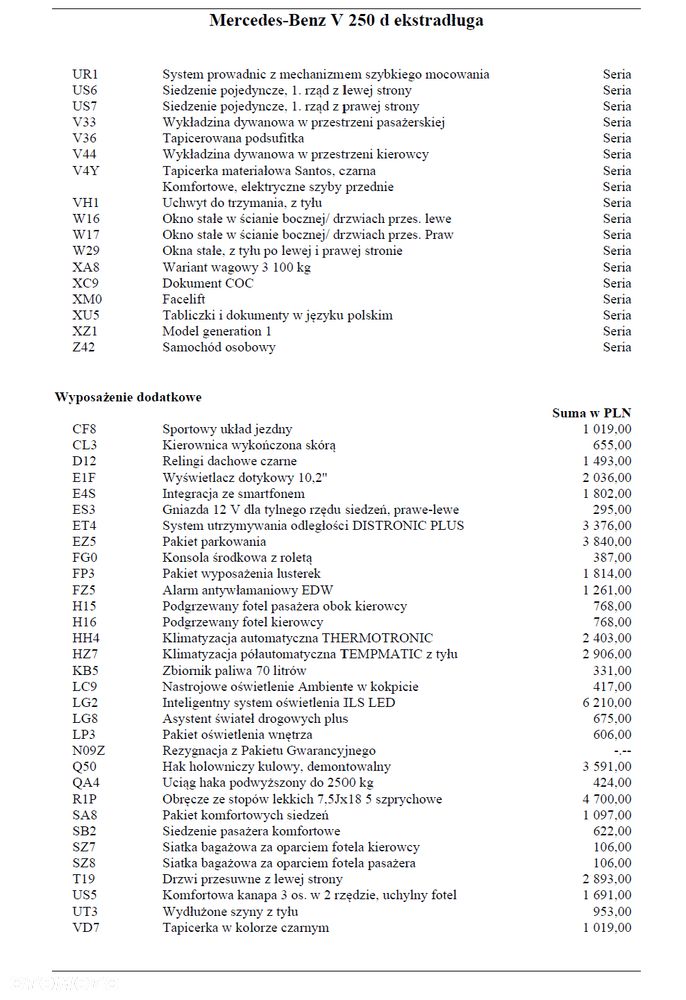 Mercedes-Benz V 250 d ekstradługa

UR1 System prowadnic z mechanizmem szybkiego mocowania Seria
US6 Siedzenie pojedyncze, 1. rząd z lewej strony Seria
US7 Siedzenie pojedyncze, 1. rząd z prawej strony Seria
V33 Wykładzina dywanowa w przestrzeni pasażerskiej Seria
V36 Tapicerowana podsufitka Seria
V44 Wykładzina dywanowa w przestrzeni kierowcy Seria
V4Y Tapicerka materiałowa Santos, czarna Seria
Komfortowe, elektryczne szyby przednie Seria
VH1 Uchwyt do trzymania, z tyłu Seria
W16 Okno stałe w ścianie bocznej/ drzwiach przes. lewe Seria
W17 Okno stałe w ścianie bocznej/ drzwiach przes. Praw Seria
W29 Okna stałe, z tyłu po lewej i prawej stronie Seria
XA8 Wariant wagowy 3 100 kg Seria
XC9 Dokument COC Seria
XM0 Facelift Seria
XU5 Tabliczki i dokumenty w języku polskim Seria
XZ1 Model generation 1 Seria
Z42 Samochód osobowy Seria

Wyposażenie dodatkowe

Suma w PLN
CF8 Sportowy układ jezdny 1 019,00
CL3 Kierownica wykończona skórą 655,00
D12 Relingi dachowe czarne 1 493,00
E1F Wyświetlacz dotykowy 10,2" 2 036,00
E4S Integracja ze smartfonem 1 802,00
ES3 Gniazda 12 V dla tylnego rzędu siedzeń, prawe-lewe 295,00
ET4 System utrzymywania odległości DISTRONIC PLUS 3 376,00
EZ5 Pakiet parkowania 3 840,00
FG0 Konsola środkowa z roletą 387,00
FP3 Pakiet wyposażenia lusterek 1 814,00
FZ5 Alarm antywłamaniowy EDW 1 261,00
H15 Podgrzewany fotel pasażera obok kierowcy 768,00
H16 Podgrzewany fotel kierowcy 768,00
HH4 Klimatyzacja automatyczna THERMOTRONIC 2 403,00
HZ7 Klimatyzacja półautomatyczna TEMPMATIC z tyłu 2 906,00
KB5 Zbiornik paliwa 70 litrów 331,00
LC9 Nastrojowe oświetlenie Ambiente w kokpicie 417,00
LG2 Inteligentny system oświetlenia ILS LED 6 210,00
LG8 Asystent świateł drogowych plus 675,00
LP3 Pakiet oświetlenia wnętrza 606,00
N09Z Rezygnacja z Pakietu Gwarancyjnego -,--
Q50 Hak holowniczy kulowy, demontowalny 3 591,00
QA4 Uciąg haka podwyższony do 2500 kg 424,00
R1P Obręcze ze stopów lekkich 7,5Jx18 5 szprychowe 4 700,00
SA8 Pakiet komfortowych siedzeń 1 097,00
SB2 Siedzenie pasażera komfortowe 622,00
SZ7 Siatka bagażowa za oparciem fotela kierowcy 106,00
SZ8 Siatka bagażowa za oparciem fotela pasażera 106,00
T19 Drzwi przesuwne z lewej strony 2 893,00
US5 Komfortowa kanapa 3 os. w 2 rzędzie, uchylny fotel 1 691,00
UT3 Wydłużone szyny z tyłu 953,00
VD7 Tapicerka w kolorze czarnym 1 019,00